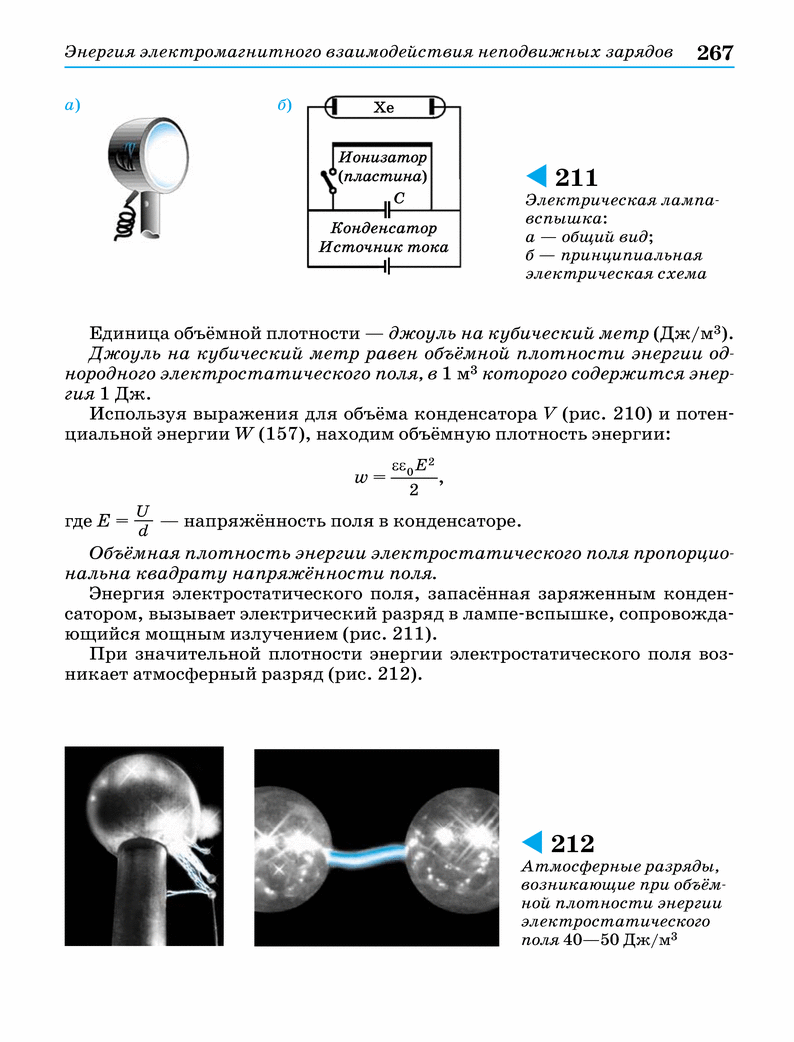 Энергия электромагнитного взаимодействия неподвижных зарядов 267

а)

б)

Xe

Ионизатор (пластина)

C

Конденсатор

Источник тока

211
Электрическая лампа-вспышка:
а — общий вид;
б — принципиальная электрическая схема

Единица объёмной плотности — джоуль на кубический метр (Дж/м$^3$).

Джоуль на кубический метр равен объёмной плотности энергии однородного электростатического поля, в 1 м$^3$ которого содержится энергия 1 Дж.

Используя выражения для объёма конденсатора $V$ (рис. 210) и потенциальной энергии $W$ (157), находим объёмную плотность энергии:

$w = \frac{\varepsilon\varepsilon_0 E^2}{2}$,

где $E = \frac{U}{d}$ — напряжённость поля в конденсаторе.

Объёмная плотность энергии электростатического поля пропорциональна квадрату напряжённости поля.

Энергия электростатического поля, запасённая заряженным конденсатором, вызывает электрический разряд в лампе-вспышке, сопровождающийся мощным излучением (рис. 211).

При значительной плотности энергии электростатического поля возникает атмосферный разряд (рис. 212).

212
Атмосферные разряды, возникающие при объёмной плотности энергии электростатического поля 40—50 Дж/м$^3$